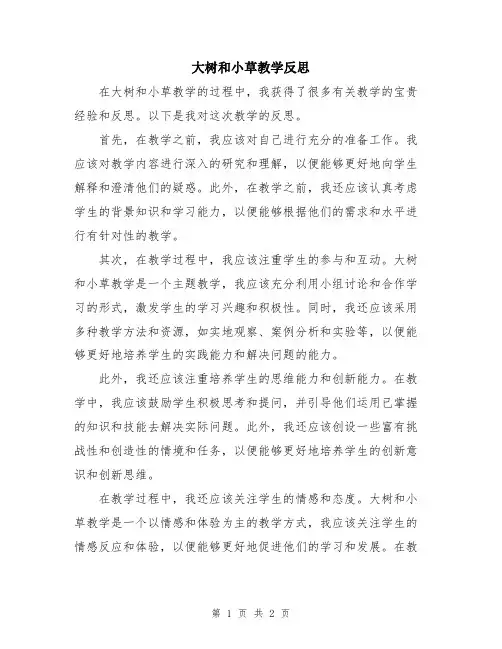 大树和小草教学反思

在大树和小草教学的过程中，我获得了很多有关教学的宝贵经验和反思。以下是我对这次教学的反思。

首先，在教学之前，我应该对自己进行充分的准备工作。我应该对教学内容进行深入的研究和理解，以便能够更好地向学生解释和澄清他们的疑惑。此外，在教学之前，我还应该认真考虑学生的背景知识和学习能力，以便能够根据他们的需求和水平进行有针对性的教学。

其次，在教学过程中，我应该注重学生的参与和互动。大树和小草教学是一个主题教学，我应该充分利用小组讨论和合作学习的形式，激发学生的学习兴趣和积极性。同时，我还应该采用多种教学方法和资源，如实地观察、案例分析和实验等，以便能够更好地培养学生的实践能力和解决问题的能力。

此外，我还应该注重培养学生的思维能力和创新能力。在教学中，我应该鼓励学生积极思考和提问，并引导他们运用已掌握的知识和技能去解决实际问题。此外，我还应该创设一些富有挑战性和创造性的情境和任务，以便能够更好地培养学生的创新意识和创新思维。

在教学过程中，我还应该关注学生的情感和态度。大树和小草教学是一个以情感和体验为主的教学方式，我应该关注学生的情感反应和体验，以便能够更好地促进他们的学习和发展。在教

第 1 页 共 2 页